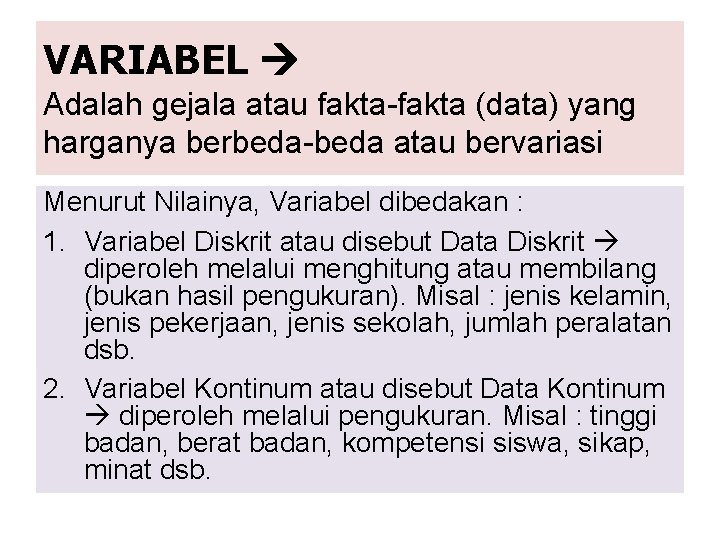 VARIABEL →
Adalah gejala atau fakta-fakta (data) yang harganya berbeda-beda atau bervariasi

Menurut Nilainya, Variabel dibedakan :

1. Variabel Diskrit atau disebut Data Diskrit → diperoleh melalui menghitung atau membilang (bukan hasil pengukuran). Misal : jenis kelamin, jenis pekerjaan, jenis sekolah, jumlah peralatan dsb.

2. Variabel Kontinum atau disebut Data Kontinum → diperoleh melalui pengukuran. Misal : tinggi badan, berat badan, kompetensi siswa, sikap, minat dsb.